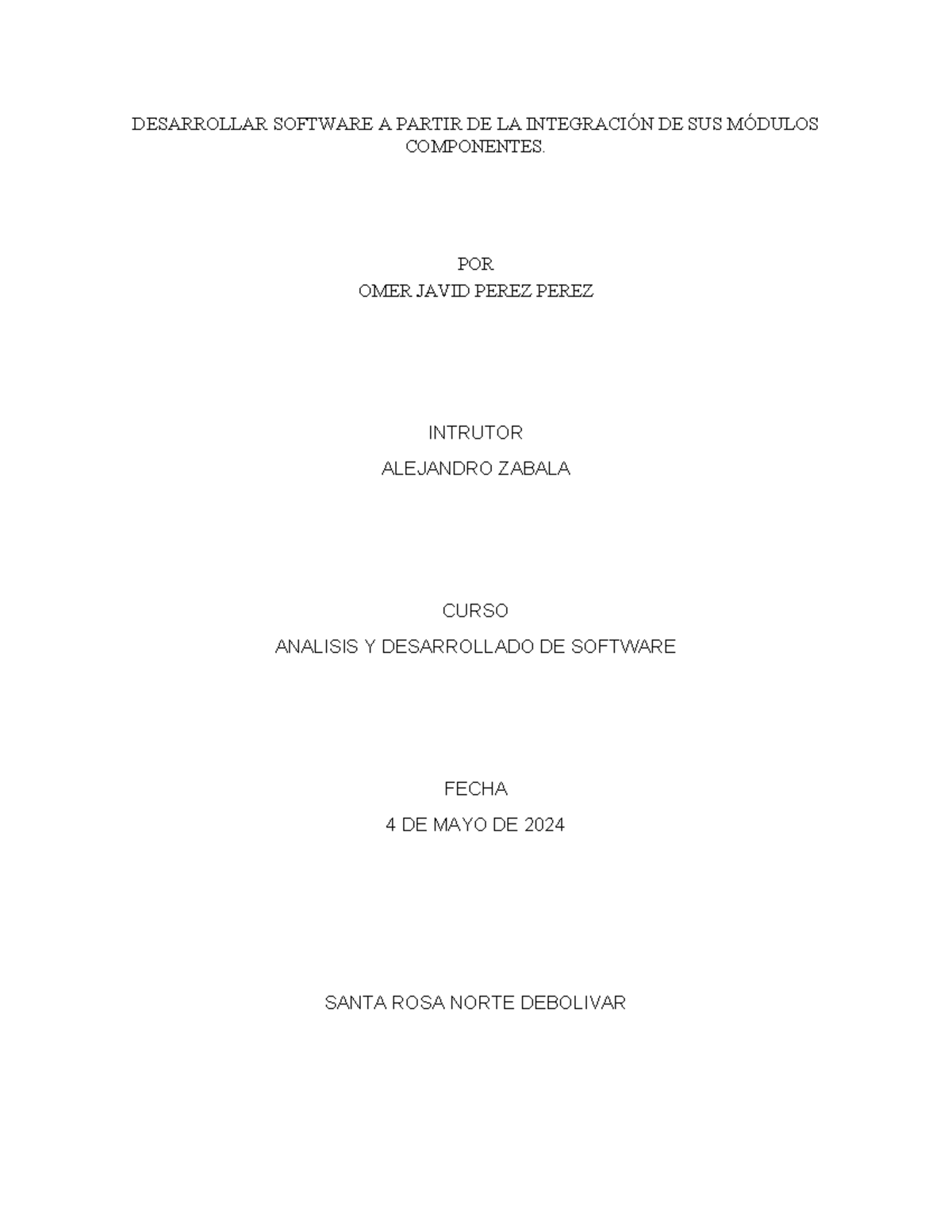 DESARROLLAR SOFTWARE A PARTIR DE LA INTEGRACIÓN DE SUS MÓDULOS COMPONENTES.

POR
OMER JAVID PEREZ PEREZ

INTRUTOR
ALEJANDRO ZABALA

CURSO
ANALISIS Y DESARROLLADO DE SOFTWARE

FECHA
4 DE MAYO DE 2024

SANTA ROSA NORTE DEBOLIVAR